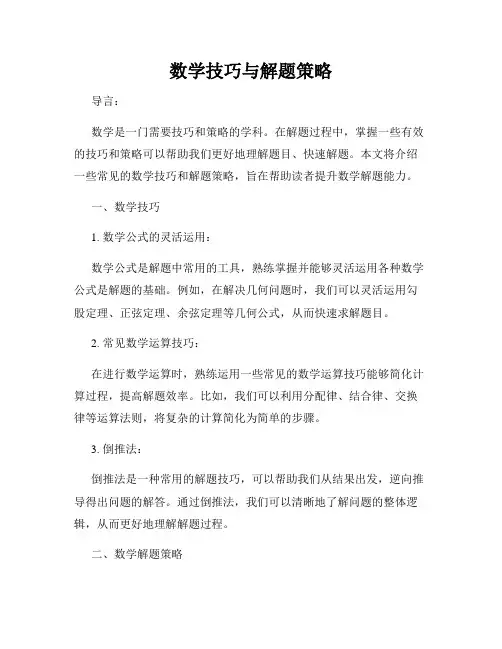 数学技巧与解题策略

导言：

数学是一门需要技巧和策略的学科。在解题过程中，掌握一些有效的技巧和策略可以帮助我们更好地理解题目、快速解题。本文将介绍一些常见的数学技巧和解题策略，旨在帮助读者提升数学解题能力。

一、数学技巧

1. 数学公式的灵活运用：

数学公式是解题中常用的工具，熟练掌握并能够灵活运用各种数学公式是解题的基础。例如，在解决几何问题时，我们可以灵活运用勾股定理、正弦定理、余弦定理等几何公式，从而快速求解题目。

2. 常见数学运算技巧：

在进行数学运算时，熟练运用一些常见的数学运算技巧能够简化计算过程，提高解题效率。比如，我们可以利用分配律、结合律、交换律等运算法则，将复杂的计算简化为简单的步骤。

3. 倒推法：

倒推法是一种常用的解题技巧，可以帮助我们从结果出发，逆向推导得出问题的解答。通过倒推法，我们可以清晰地了解问题的整体逻辑，从而更好地理解解题过程。

二、数学解题策略